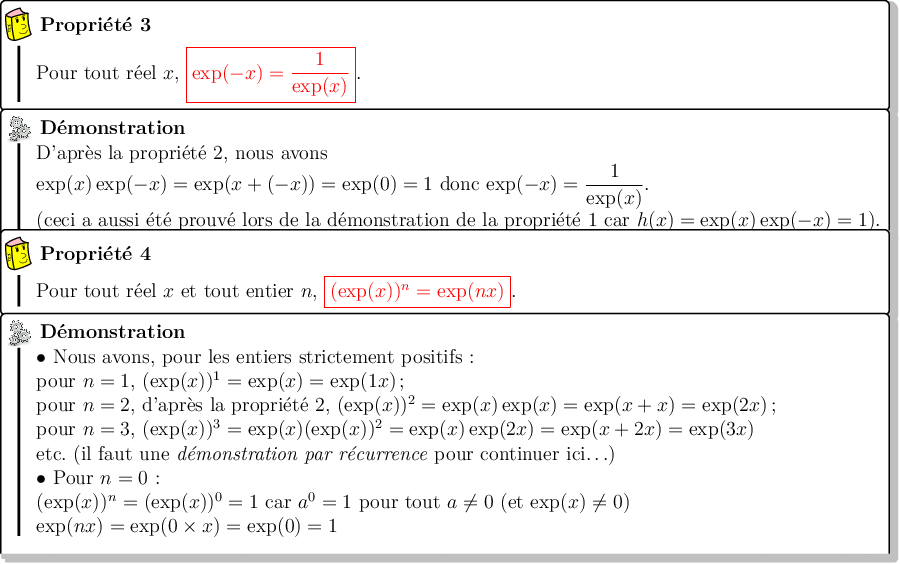 Propriété 3

Pour tout réel $x$, $\exp(-x) = \frac{1}{\exp(x)}$.

Démonstration

D'après la propriété 2, nous avons $\exp(x)\exp(-x) = \exp(x + (-x)) = \exp(0) = 1$ donc $\exp(-x) = \frac{1}{\exp(x)}$. (ceci a aussi été prouvé lors de la démonstration de la propriété 1 car $h(x) = \exp(x)\exp(-x) = 1$).

Propriété 4

Pour tout réel $x$ et tout entier $n$, $(\exp(x))^n = \exp(nx)$.

Démonstration

• Nous avons, pour les entiers strictement positifs :
pour $n = 1$, $(\exp(x))^1 = \exp(x) = \exp(1x)$ ;
pour $n = 2$, d'après la propriété 2, $(\exp(x))^2 = \exp(x)\exp(x) = \exp(x + x) = \exp(2x)$ ;
pour $n = 3$, $(\exp(x))^3 = \exp(x)(\exp(x))^2 = \exp(x)\exp(2x) = \exp(x + 2x) = \exp(3x)$
etc. (il faut une démonstration par récurrence pour continuer ici...)
• Pour $n = 0$ :
$(\exp(x))^n = (\exp(x))^0 = 1$ car $a^0 = 1$ pour tout $a \neq 0$ (et $\exp(x) \neq 0$)
$\exp(nx) = \exp(0 \times x) = \exp(0) = 1$